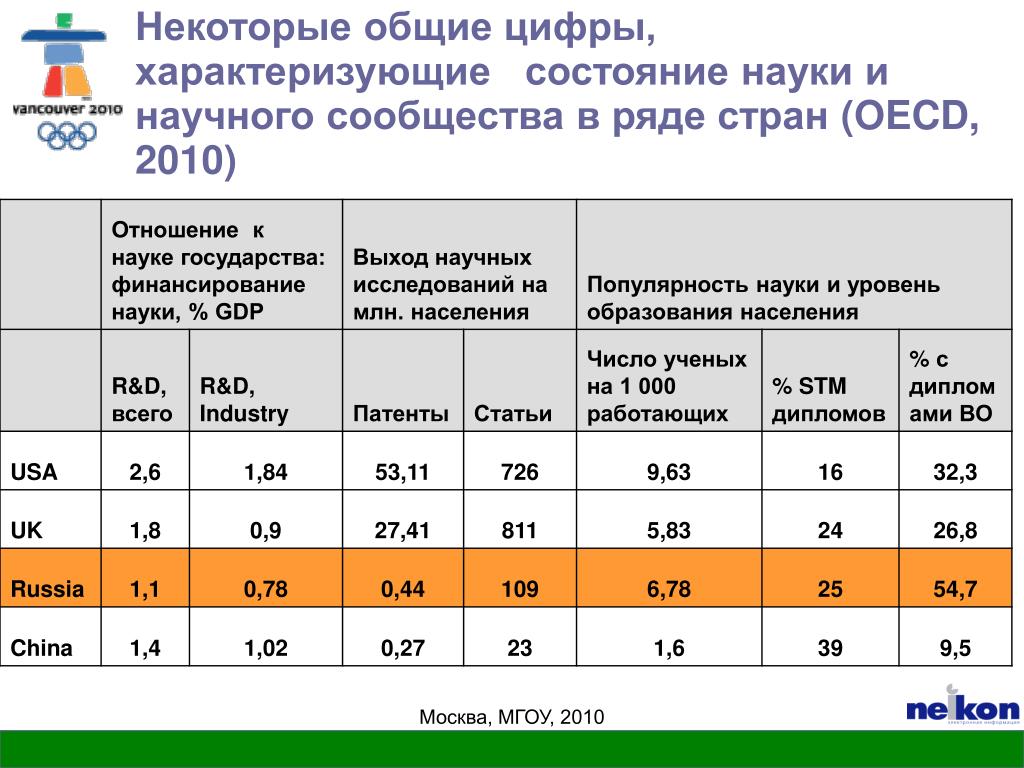 vancouver 2010

Некоторые общие цифры, характеризующие состояние науки и научного сообщества в ряде стран (OECD, 2010)

| | Отношение к науке государства: финансирование науки, % GDP | | Выход научных исследований на млн. населения | | Популярность науки и уровень образования населения | | |
|---|---|---|---|---|---|---|---|
| | R&D, всего | R&D, Industry | Патенты | Статьи | Число ученых на 1 000 работающих | % STM дипломов | % с дипломами ВО |
| USA | 2,6 | 1,84 | 53,11 | 726 | 9,63 | 16 | 32,3 |
| UK | 1,8 | 0,9 | 27,41 | 811 | 5,83 | 24 | 26,8 |
| Russia | 1,1 | 0,78 | 0,44 | 109 | 6,78 | 25 | 54,7 |
| China | 1,4 | 1,02 | 0,27 | 23 | 1,6 | 39 | 9,5 |

Москва, МГОУ, 2010

neikon
электронная информация